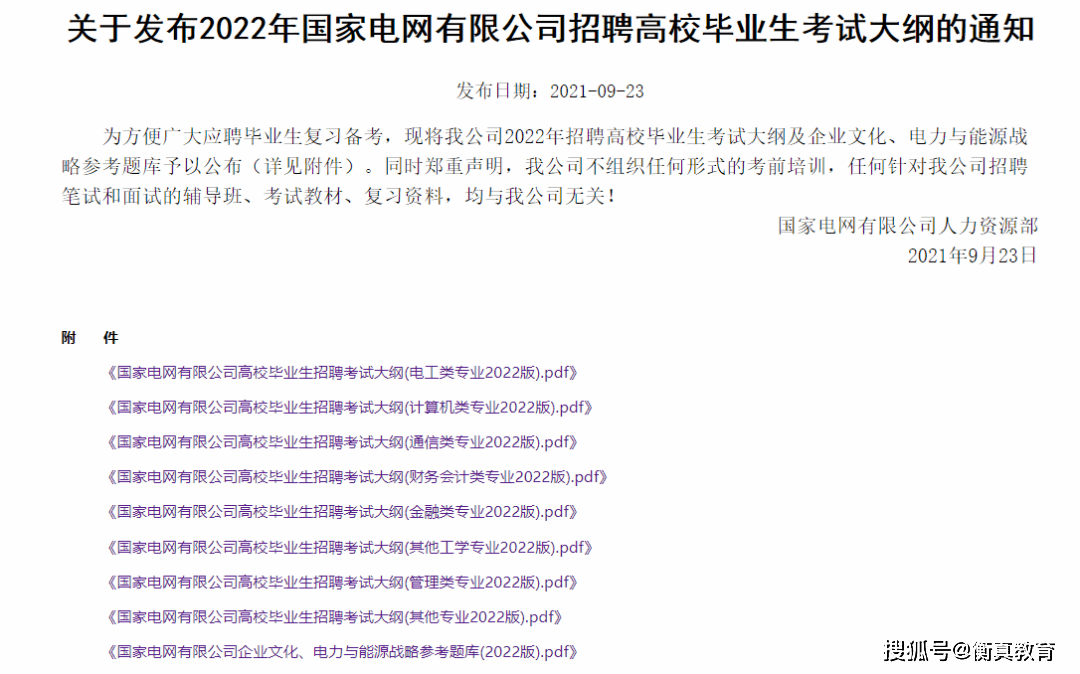 关于发布2022年国家电网有限公司招聘高校毕业生考试大纲的通知

发布日期：2021-09-23

为方便广大应聘毕业生复习备考，现将我公司2022年招聘高校毕业生考试大纲及企业文化、电力与能源战略参考题库予以公布（详见附件）。同时郑重声明，我公司不组织任何形式的考前培训，任何针对我公司招聘笔试和面试的辅导班、考试教材、复习资料，均与我公司无关！

国家电网有限公司人力资源部
2021年9月23日

附 件

《国家电网有限公司高校毕业生招聘考试大纲(电工类专业2022版).pdf》

《国家电网有限公司高校毕业生招聘考试大纲(计算机类专业2022版).pdf》

《国家电网有限公司高校毕业生招聘考试大纲(通信类专业2022版).pdf》

《国家电网有限公司高校毕业生招聘考试大纲(财务会计类专业2022版).pdf》

《国家电网有限公司高校毕业生招聘考试大纲(金融类专业2022版).pdf》

《国家电网有限公司高校毕业生招聘考试大纲(其他工学专业2022版).pdf》

《国家电网有限公司高校毕业生招聘考试大纲(管理类专业2022版).pdf》

《国家电网有限公司高校毕业生招聘考试大纲(其他专业2022版).pdf》

《国家电网有限公司企业文化、电力与能源战略参考题库(2022版).pdf》

搜狐号@衡真教育